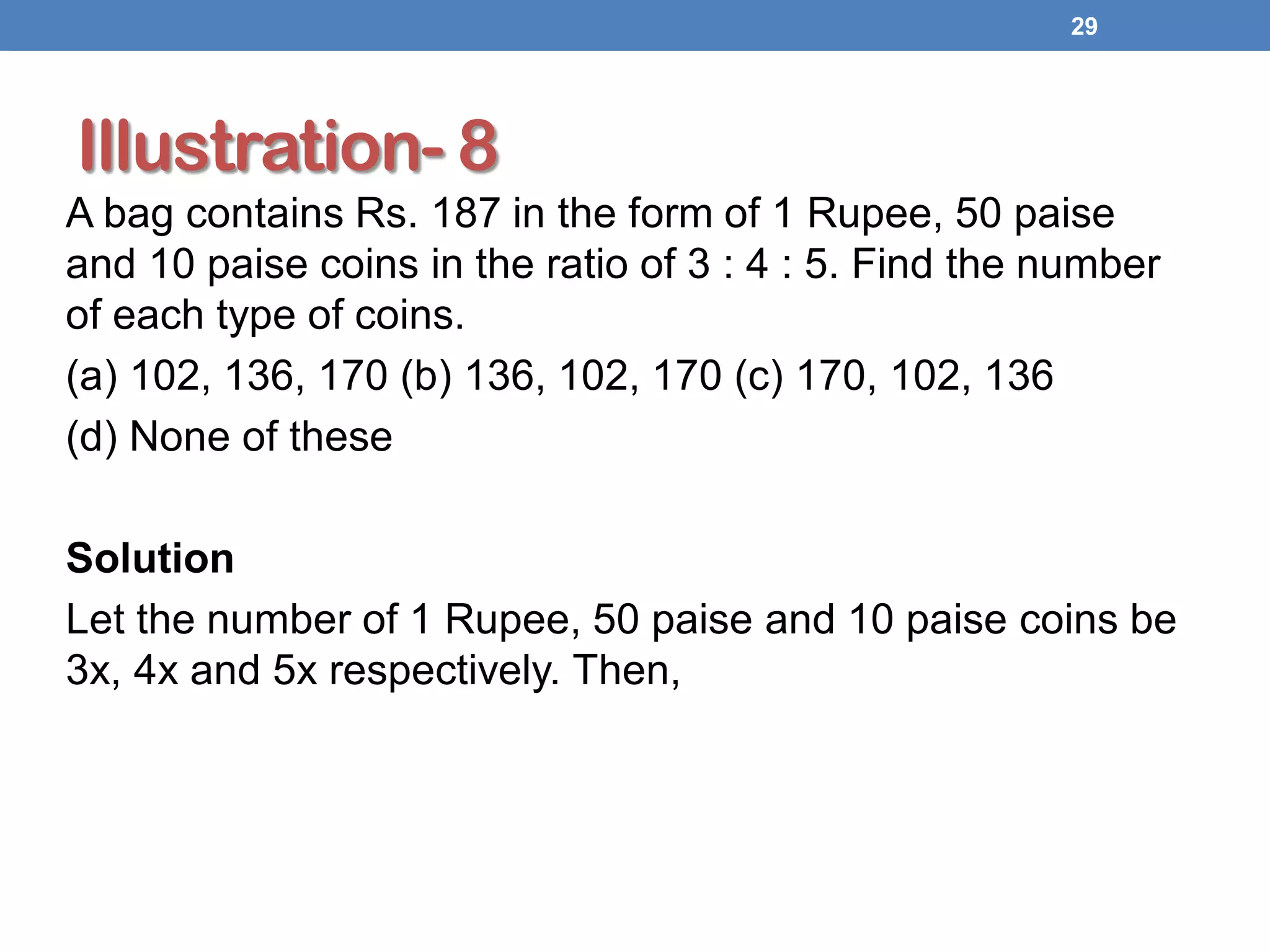 29

Illustration- 8

A bag contains Rs. 187 in the form of 1 Rupee, 50 paise and 10 paise coins in the ratio of 3 : 4 : 5. Find the number of each type of coins.

(a) 102, 136, 170 (b) 136, 102, 170 (c) 170, 102, 136

(d) None of these

Solution

Let the number of 1 Rupee, 50 paise and 10 paise coins be 3x, 4x and 5x respectively. Then,